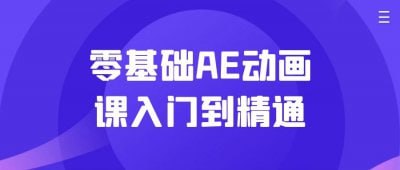 零基础AE动画
课入门到精通